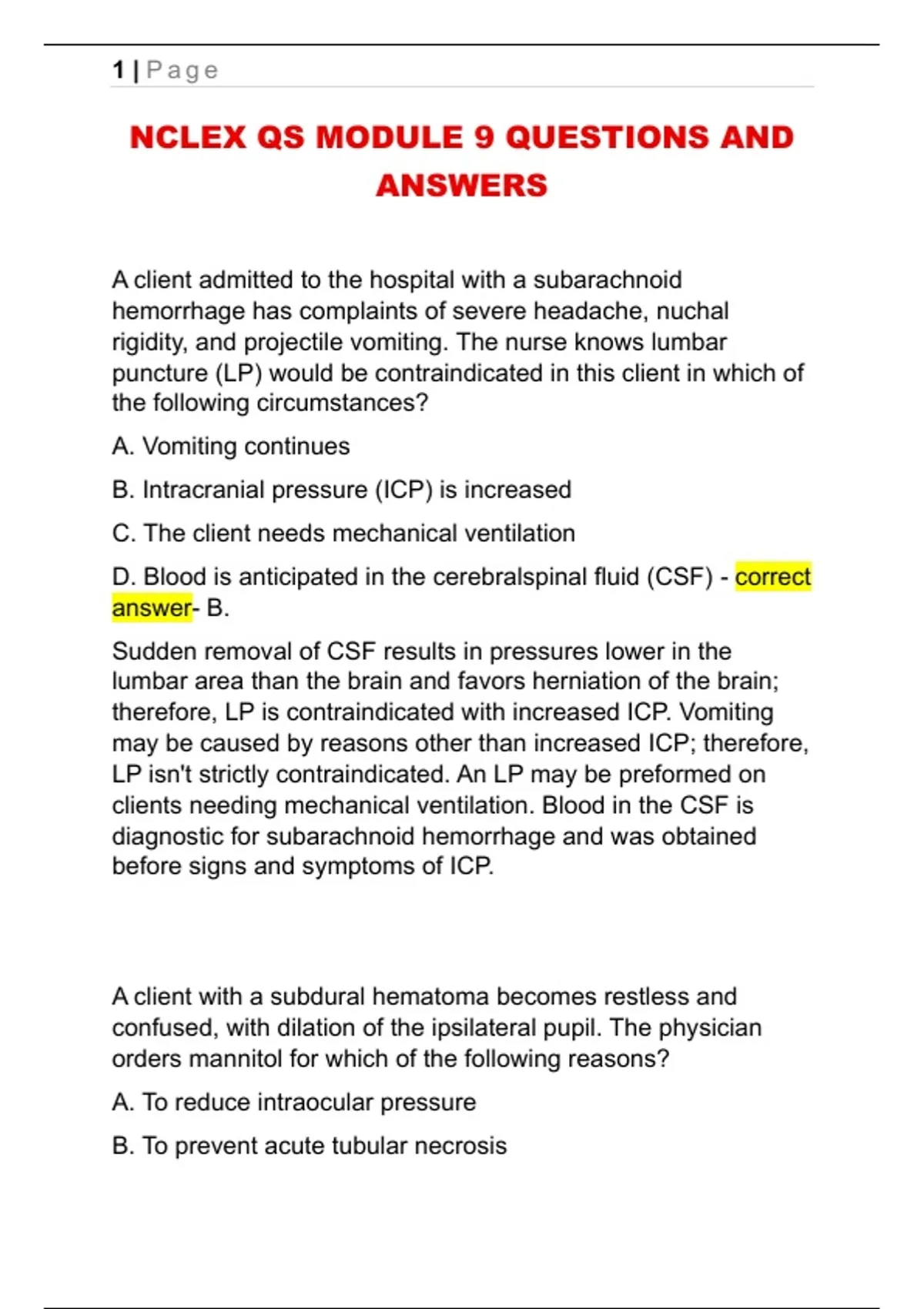 1 | Page

NCLEX QS MODULE 9 QUESTIONS AND ANSWERS

A client admitted to the hospital with a subarachnoid hemorrhage has complaints of severe headache, nuchal rigidity, and projectile vomiting. The nurse knows lumbar puncture (LP) would be contraindicated in this client in which of the following circumstances?

A. Vomiting continues

B. Intracranial pressure (ICP) is increased

C. The client needs mechanical ventilation

D. Blood is anticipated in the cerebralspinal fluid (CSF) - correct answer- B.

Sudden removal of CSF results in pressures lower in the lumbar area than the brain and favors herniation of the brain; therefore, LP is contraindicated with increased ICP. Vomiting may be caused by reasons other than increased ICP; therefore, LP isn't strictly contraindicated. An LP may be preformed on clients needing mechanical ventilation. Blood in the CSF is diagnostic for subarachnoid hemorrhage and was obtained before signs and symptoms of ICP.

A client with a subdural hematoma becomes restless and confused, with dilation of the ipsilateral pupil. The physician orders mannitol for which of the following reasons?

A. To reduce intraocular pressure

B. To prevent acute tubular necrosis